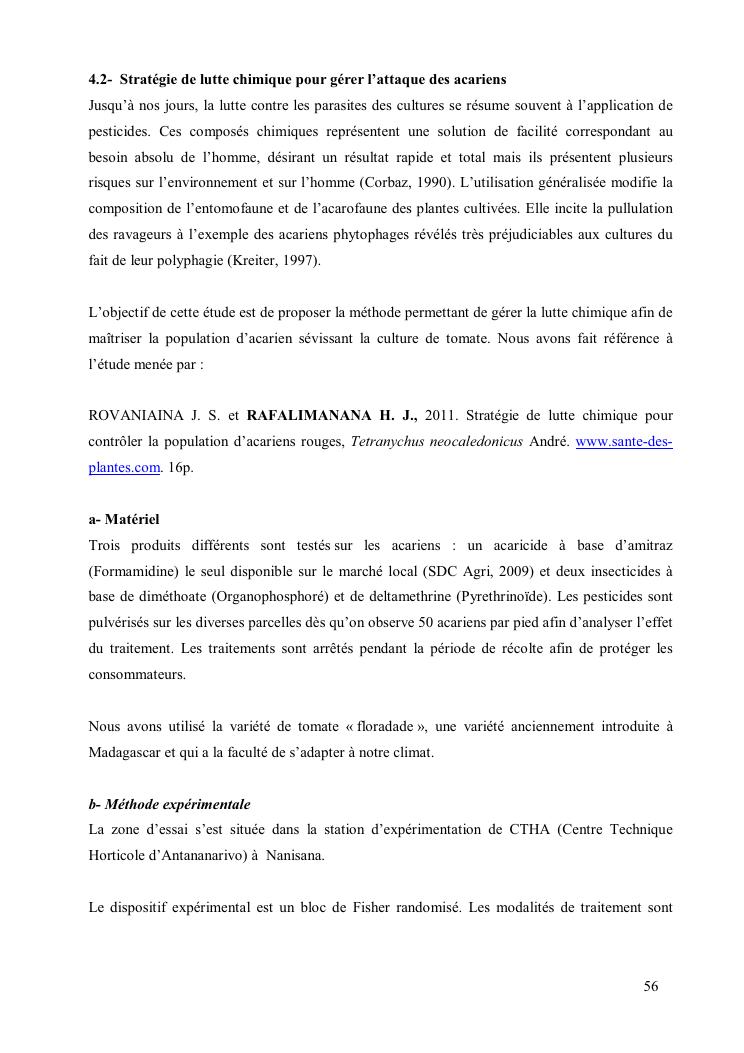 4.2- Stratégie de lutte chimique pour gérer l'attaque des acariens

Jusqu'à nos jours, la lutte contre les parasites des cultures se résume souvent à l'application de pesticides. Ces composés chimiques représentent une solution de facilité correspondant au besoin absolu de l'homme, désirant un résultat rapide et total mais ils présentent plusieurs risques sur l'environnement et sur l'homme (Corbaz, 1990). L'utilisation généralisée modifie la composition de l'entomofaune et de l'acarofaune des plantes cultivées. Elle incite la pullulation des ravageurs à l'exemple des acariens phytophages révélés très préjudiciables aux cultures du fait de leur polyphagie (Kreiter, 1997).

L'objectif de cette étude est de proposer la méthode permettant de gérer la lutte chimique afin de maîtriser la population d'acarien sévissant la culture de tomate. Nous avons fait référence à l'étude menée par :

ROVANIAINA J. S. et RAFALIMANANA H. J., 2011. Stratégie de lutte chimique pour contrôler la population d'acariens rouges, Tetranychus neocaledonicus André. www.sante-des-plantes.com. 16p.

a- Matériel

Trois produits différents sont testés sur les acariens : un acaricide à base d'amitraz (Formamidine) le seul disponible sur le marché local (SDC Agri, 2009) et deux insecticides à base de diméthoate (Organophosphoré) et de deltamethrine (Pyrethrinoïde). Les pesticides sont pulvérisés sur les diverses parcelles dès qu'on observe 50 acariens par pied afin d'analyser l'effet du traitement. Les traitements sont arrêtés pendant la période de récolte afin de protéger les consommateurs.

Nous avons utilisé la variété de tomate « floradade », une variété anciennement introduite à Madagascar et qui a la faculté de s'adapter à notre climat.

b- Méthode expérimentale

La zone d'essai s'est située dans la station d'expérimentation de CTHA (Centre Technique Horticole d'Antananarivo) à Nanisana.

Le dispositif expérimental est un bloc de Fisher randomisé. Les modalités de traitement sont

56